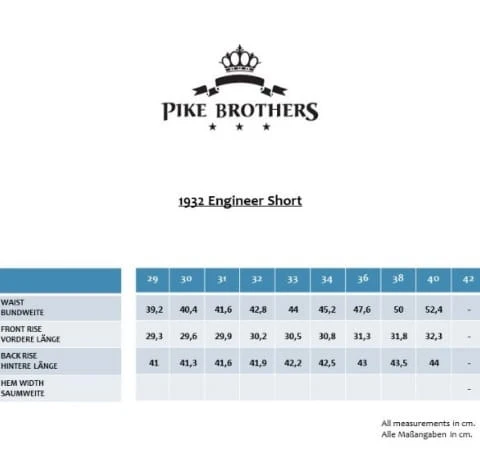 PIKE BROTHERS

1932 Engineer Short

| | 29 | 30 | 31 | 32 | 33 | 34 | 36 | 38 | 40 | 42 |
|---|---|---|---|---|---|---|---|---|---|---|
| WAIST BUNDWEITE | 39,2 | 40,4 | 41,6 | 42,8 | 44 | 45,2 | 47,6 | 50 | 52,4 | - |
| FRONT RISE VORDERE LÄNGE | 29,3 | 29,6 | 29,9 | 30,2 | 30,5 | 30,8 | 31,3 | 31,8 | 32,3 | - |
| BACK RISE HINTERE LÄNGE | 41 | 41,3 | 41,6 | 41,9 | 42,2 | 42,5 | 43 | 43,5 | 44 | - |
| HEM WIDTH SAUMWEITE | | | | | | | | | | - |

All measurements in cm.
Alle Maßangaben in cm.